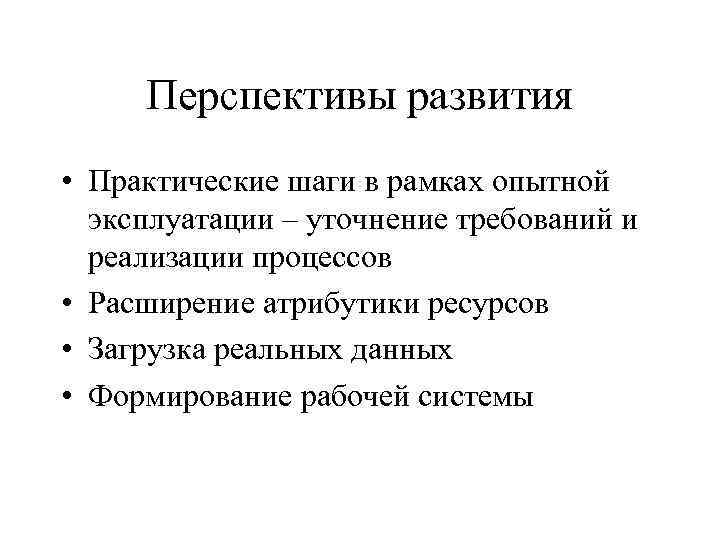 Перспективы развития

• Практические шаги в рамках опытной эксплуатации – уточнение требований и реализации процессов
• Расширение атрибутики ресурсов
• Загрузка реальных данных
• Формирование рабочей системы